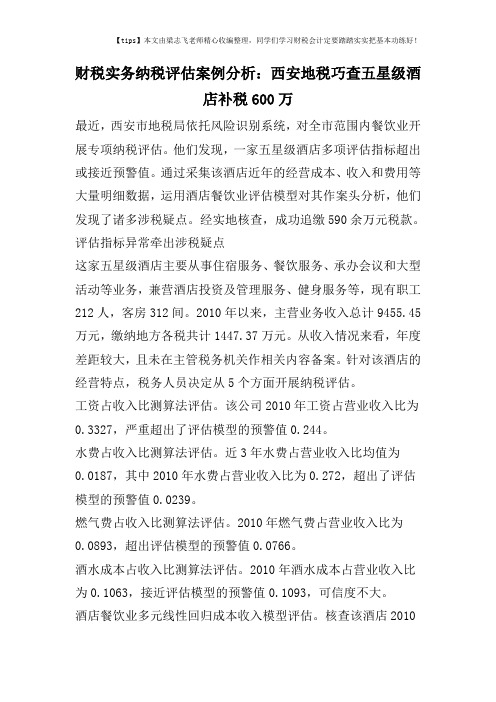 【tips】本文由梁志飞老师精心收编整理，同学们学习财税会计定要踏踏实实把基本功练好！

财税实务纳税评估案例分析：西安地税巧查五星级酒店补税600万

最近，西安市地税局依托风险识别系统，对全市范围内餐饮业开展专项纳税评估。他们发现，一家五星级酒店多项评估指标超出或接近预警值。通过采集该酒店近年的经营成本、收入和费用等大量明细数据，运用酒店餐饮业评估模型对其作案头分析，他们发现了诸多涉税疑点。经实地核查，成功追缴590余万元税款。

评估指标异常牵出涉税疑点

这家五星级酒店主要从事住宿服务、餐饮服务、承办会议和大型活动等业务，兼营酒店投资及管理服务、健身服务等，现有职工212人，客房312间。2010年以来，主营业务收入总计9455.45万元，缴纳地方各税共计1447.37万元。从收入情况来看，年度差距较大，且未在主管税务机关作相关内容备案。针对该酒店的经营特点，税务人员决定从5个方面开展纳税评估。

工资占收入比测算法评估。该公司2010年工资占营业收入比为0.3327，严重超出了评估模型的预警值0.244。

水费占收入比测算法评估。近3年水费占营业收入比均值为0.0187，其中2010年水费占营业收入比为0.272，超出了评估模型的预警值0.0239。

燃气费占收入比测算法评估。2010年燃气费占营业收入比为0.0893，超出评估模型的预警值0.0766。

酒水成本占收入比测算法评估。2010年酒水成本占营业收入比为0.1063，接近评估模型的预警值0.1093，可信度不大。

酒店餐饮业多元线性回归成本收入模型评估。核查该酒店2010